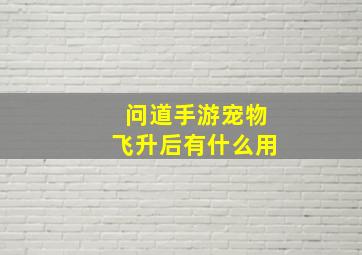 问道手游宠物
飞升后有什么用